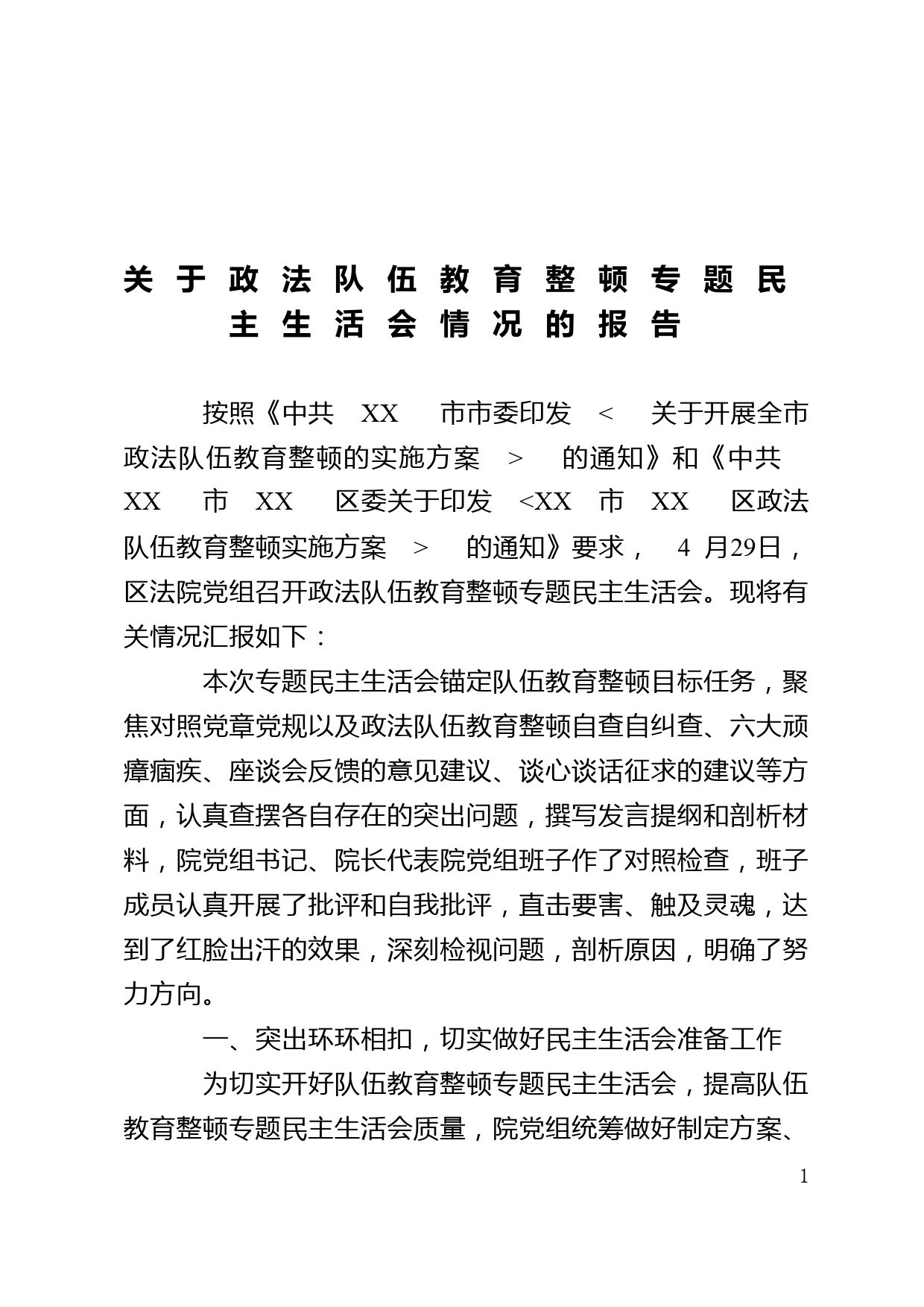 关于政法队伍教育整顿专题民主生活会情况的报告

按照《中共 XX 市市委印发 < 关于开展全市政法队伍教育整顿的实施方案 > 的通知》和《中共 XX 市 XX 区委关于印发 <XX 市 XX 区政法队伍教育整顿实施方案 > 的通知》要求， 4 月29日，区法院党组召开政法队伍教育整顿专题民主生活会。现将有关情况汇报如下：

本次专题民主生活会锚定队伍教育整顿目标任务，聚焦对照党章党规以及政法队伍教育整顿自查自纠查、六大顽瘴痼疾、座谈会反馈的意见建议、谈心谈话征求的建议等方面，认真查摆各自存在的突出问题，撰写发言提纲和剖析材料，院党组书记、院长代表院党组班子作了对照检查，班子成员认真开展了批评和自我批评，直击要害、触及灵魂，达到了红脸出汗的效果，深刻检视问题，剖析原因，明确了努力方向。

一、突出环环相扣，切实做好民主生活会准备工作

为切实开好队伍教育整顿专题民主生活会，提高队伍教育整顿专题民主生活会质量，院党组统筹做好制定方案、

1